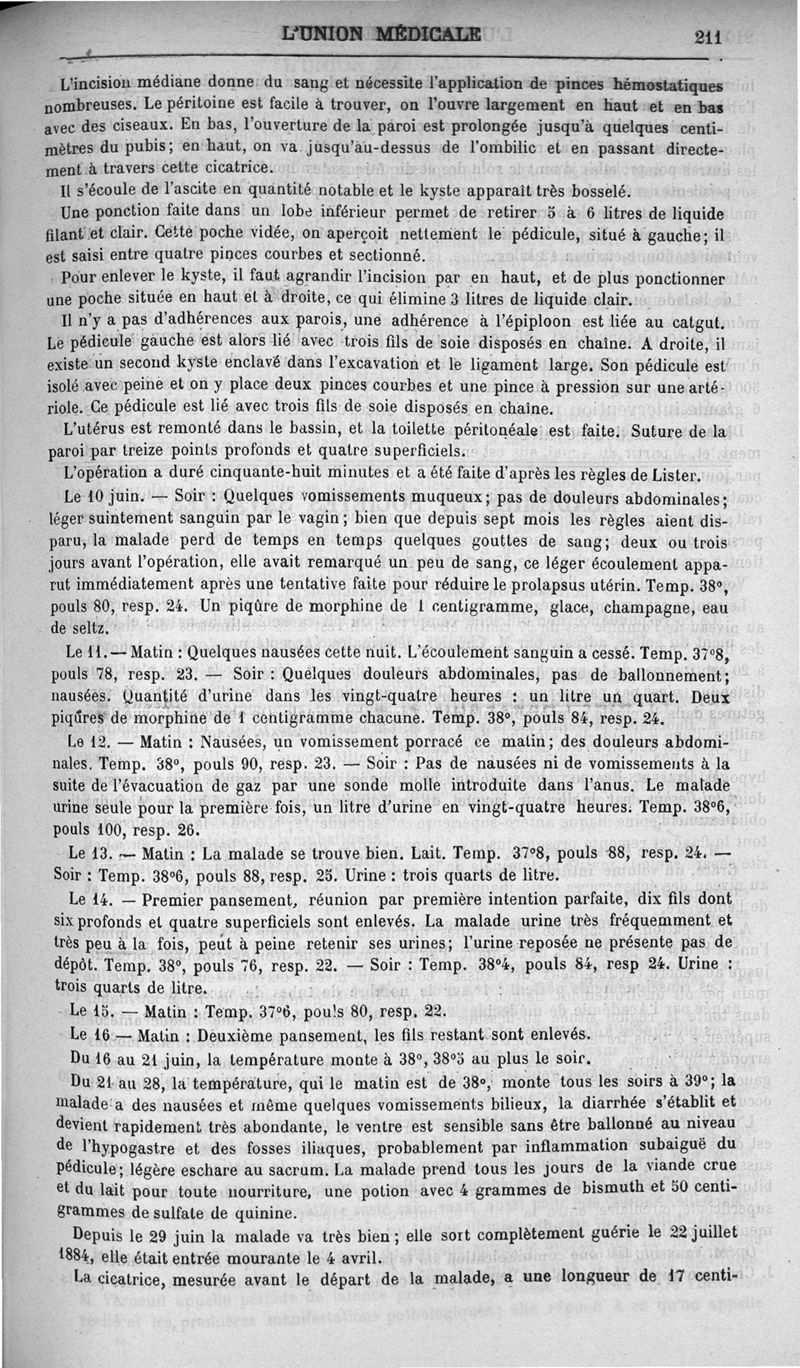 L'UNION MÉDICALE 211

L'incision médiane donne du sang et nécessite l'application de pinces hémostatiques nombreuses. Le péritoine est facile à trouver, on l'ouvre largement en haut et en bas avec des ciseaux. En bas, l'ouverture de la paroi est prolongée jusqu'à quelques centimètres du pubis; en haut, on va jusqu'au-dessus de l'ombilic et en passant directement à travers cette cicatrice.

Il s'écoule de l'ascite en quantité notable et le kyste apparaît très bosselé.

Une ponction faite dans un lobe inférieur permet de retirer 5 à 6 litres de liquide filant et clair. Cette poche vidée, on aperçoit nettement le pédicule, situé à gauche; il est saisi entre quatre pinces courbes et sectionné.

Pour enlever le kyste, il faut agrandir l'incision par en haut, et de plus ponctionner une poche située en haut et à droite, ce qui élimine 3 litres de liquide clair.

Il n'y a pas d'adhérences aux parois, une adhérence à l'épiploon est liée au catgut. Le pédicule gauche est alors lié avec trois fils de soie disposés en chaîne. A droite, il existe un second kyste enclavé dans l'excavation et le ligament large. Son pédicule est isolé avec peine et on y place deux pinces courbes et une pince à pression sur une artériole. Ce pédicule est lié avec trois fils de soie disposés en chaîne.

L'utérus est remonté dans le bassin, et la toilette péritonéale est faite. Suture de la paroi par treize points profonds et quatre superficiels.

L'opération a duré cinquante-huit minutes et a été faite d'après les règles de Lister.

Le 10 juin. — Soir : Quelques vomissements muqueux; pas de douleurs abdominales; léger suintement sanguin par le vagin; bien que depuis sept mois les règles aient disparu, la malade perd de temps en temps quelques gouttes de sang; deux ou trois jours avant l'opération, elle avait remarqué un peu de sang, ce léger écoulement apparut immédiatement après une tentative faite pour réduire le prolapsus utérin. Temp. 38°, pouls 80, resp. 24. Un piqûre de morphine de 1 centigramme, glace, champagne, eau de seltz.

Le 11. — Matin : Quelques nausées cette nuit. L'écoulement sanguin a cessé. Temp. 37°8, pouls 78, resp. 23. — Soir : Quelques douleurs abdominales, pas de ballonnement; nausées. Quantité d'urine dans les vingt-quatre heures : un litre un quart. Deux piqûres de morphine de 1 centigramme chacune. Temp. 38°, pouls 84, resp. 24.

Le 12. — Matin : Nausées, un vomissement porracé ce matin; des douleurs abdominales. Temp. 38°, pouls 90, resp. 23. — Soir : Pas de nausées ni de vomissements à la suite de l'évacuation de gaz par une sonde molle introduite dans l'anus. Le malade urine seule pour la première fois, un litre d'urine en vingt-quatre heures. Temp. 38°6, pouls 100, resp. 26.

Le 13. — Matin : La malade se trouve bien. Lait. Temp. 37°8, pouls 88, resp. 24. — Soir : Temp. 38°6, pouls 88, resp. 25. Urine : trois quarts de litre.

Le 14. — Premier pansement, réunion par première intention parfaite, dix fils dont six profonds et quatre superficiels sont enlevés. La malade urine très fréquemment et très peu à la fois, peut à peine retenir ses urines; l'urine reposée ne présente pas de dépôt. Temp. 38°, pouls 76, resp. 22. — Soir : Temp. 38°4, pouls 84, resp 24. Urine : trois quarts de litre.

Le 15. — Matin : Temp. 37°6, pouls 80, resp. 22.

Le 16 — Matin : Deuxième pansement, les fils restant sont enlevés.

Du 16 au 21 juin, la température monte à 38°, 38°5 au plus le soir.

Du 21 au 28, la température, qui le matin est de 38°, monte tous les soirs à 39°; la malade a des nausées et même quelques vomissements bilieux, la diarrhée s'établit et devient rapidement très abondante, le ventre est sensible sans être ballonné au niveau de l'hypogastre et des fosses iliaques, probablement par inflammation subaiguë du pédicule; légère eschare au sacrum. La malade prend tous les jours de la viande crue et du lait pour toute nourriture, une potion avec 4 grammes de bismuth et 50 centigrammes de sulfate de quinine.

Depuis le 29 juin la malade va très bien; elle sort complètement guérie le 22 juillet 1884, elle était entrée mourante le 4 avril.

La cicatrice, mesurée avant le départ de la malade, a une longueur de 17 centi-